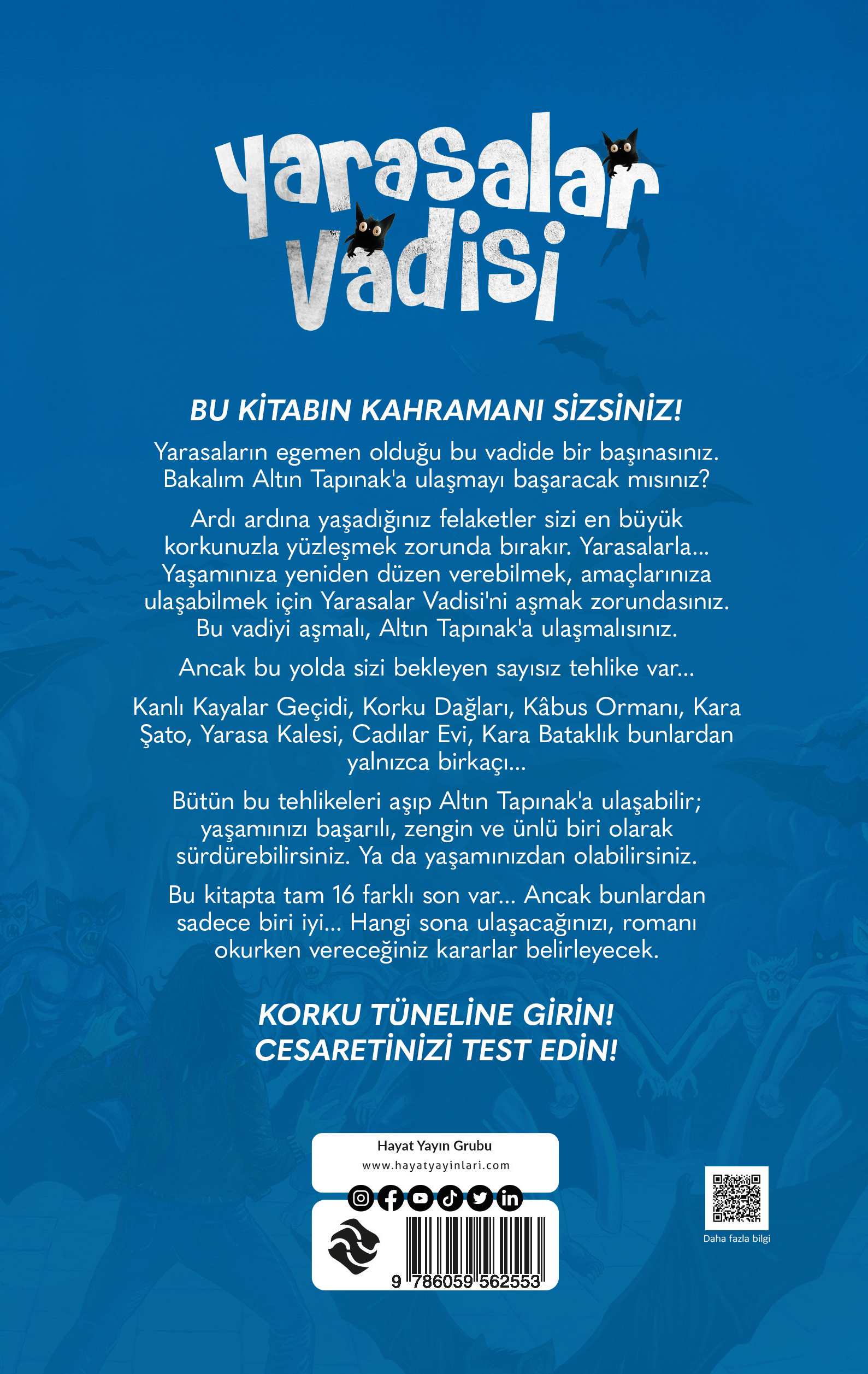 Yarasalar Vadisi

BU KİTABIN KAHRAMANI SİZSİNİZ!

Yarasaların egemen olduğu bu vadide bir başınasınız. Bakalım Altın Tapınak'a ulaşmayı başaracak mısınız?

Ardı ardına yaşadığınız felaketler sizi en büyük korkunuzla yüzleşmek zorunda bırakır. Yarasalarla... Yaşamınıza yeniden düzen verebilmek, amaçlarınıza ulaşabilmek için Yarasalar Vadisi'ni aşmak zorundasınız. Bu vadiyi aşmalı, Altın Tapınak'a ulaşmalısınız.

Ancak bu yolda sizi bekleyen sayısız tehlike var...

Kanlı Kayalar Geçidi, Korku Dağları, Kâbus Ormanı, Kara Şato, Yarasa Kalesi, Cadılar Evi, Kara Bataklık bunlardan yalnızca birkaçı...

Bütün bu tehlikeleri aşıp Altın Tapınak'a ulaşabilir; yaşamınızı başarılı, zengin ve ünlü biri olarak sürdürebilirsiniz. Ya da yaşamınızdan olabilirsiniz.

Bu kitapta tam 16 farklı son var... Ancak bunlardan sadece biri iyi... Hangi sona ulaşacağınızı, romanı okurken vereceğiniz kararlar belirleyecek.

KORKU TÜNELİNE GİRİN!
CESARETİNİZİ TEST EDİN!

Hayat Yayın Grubu
www.hayatyayinlari.com

9 786059 562553

Daha fazla bilgi